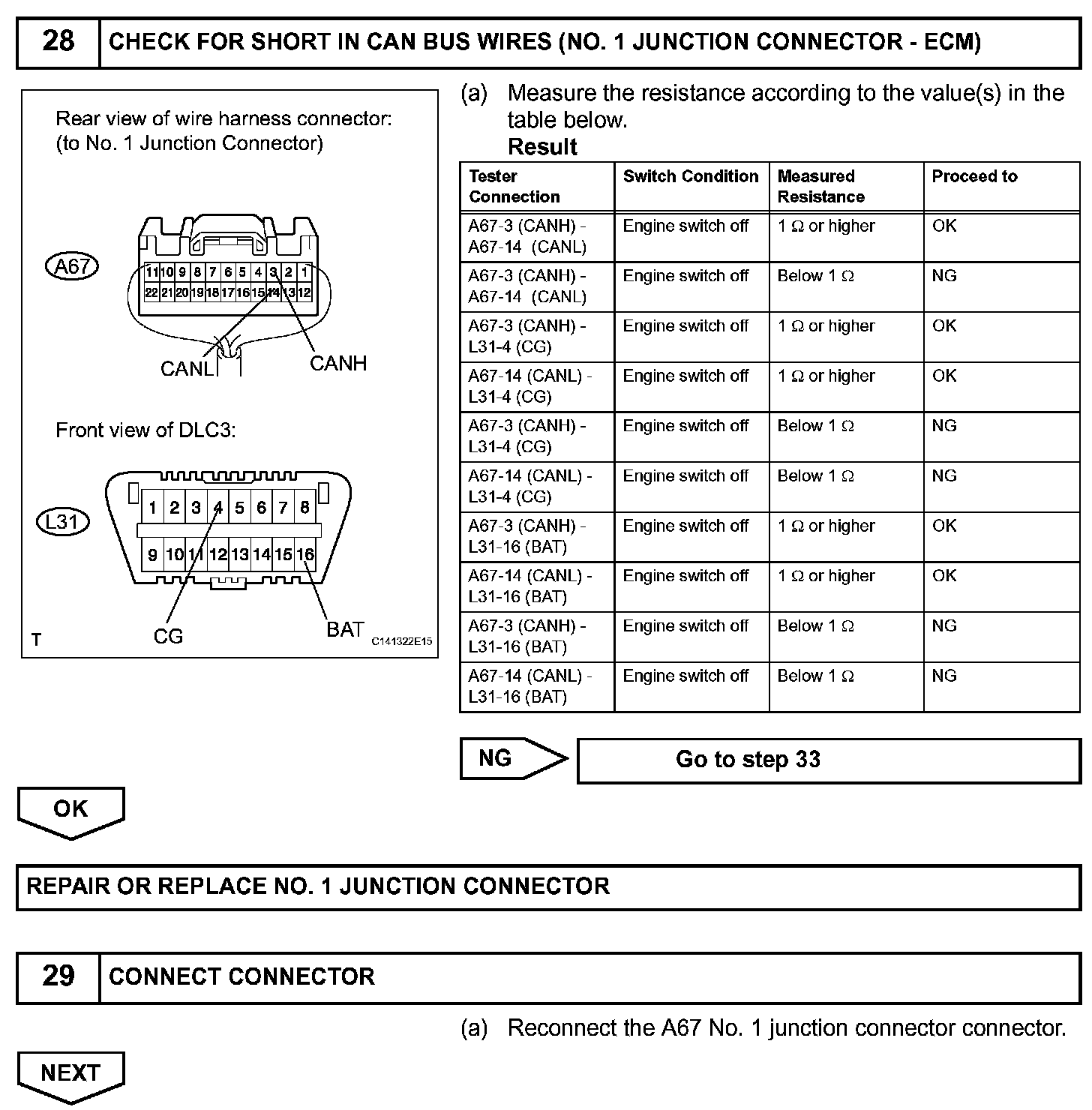 28 CHECK FOR SHORT IN CAN BUS WIRES (NO. 1 JUNCTION CONNECTOR - ECM)

Rear view of wire harness connector:
(to No. 1 Junction Connector)

A67

11 10 9 8 7 6 5 4 3 2 1
22 21 20 19 18 17 16 15 14 13 12

CANL CANH

Front view of DLC3:

L31

1 2 3 4 5 6 7 8
9 10 11 12 13 14 15 16

CG BAT

T C141322E15

(a) Measure the resistance according to the value(s) in the table below.

Result

| Tester Connection | Switch Condition | Measured Resistance | Proceed to |
|---|---|---|---|
| A67-3 (CANH) - A67-14 (CANL) | Engine switch off | 1 Ω or higher | OK |
| A67-3 (CANH) - A67-14 (CANL) | Engine switch off | Below 1 Ω | NG |
| A67-3 (CANH) - L31-4 (CG) | Engine switch off | 1 Ω or higher | OK |
| A67-14 (CANL) - L31-4 (CG) | Engine switch off | 1 Ω or higher | OK |
| A67-3 (CANH) - L31-4 (CG) | Engine switch off | Below 1 Ω | NG |
| A67-14 (CANL) - L31-4 (CG) | Engine switch off | Below 1 Ω | NG |
| A67-3 (CANH) - L31-16 (BAT) | Engine switch off | 1 Ω or higher | OK |
| A67-14 (CANL) - L31-16 (BAT) | Engine switch off | 1 Ω or higher | OK |
| A67-3 (CANH) - L31-16 (BAT) | Engine switch off | Below 1 Ω | NG |
| A67-14 (CANL) - L31-16 (BAT) | Engine switch off | Below 1 Ω | NG |

NG Go to step 33

OK

REPAIR OR REPLACE NO. 1 JUNCTION CONNECTOR

29 CONNECT CONNECTOR

(a) Reconnect the A67 No. 1 junction connector connector.

NEXT